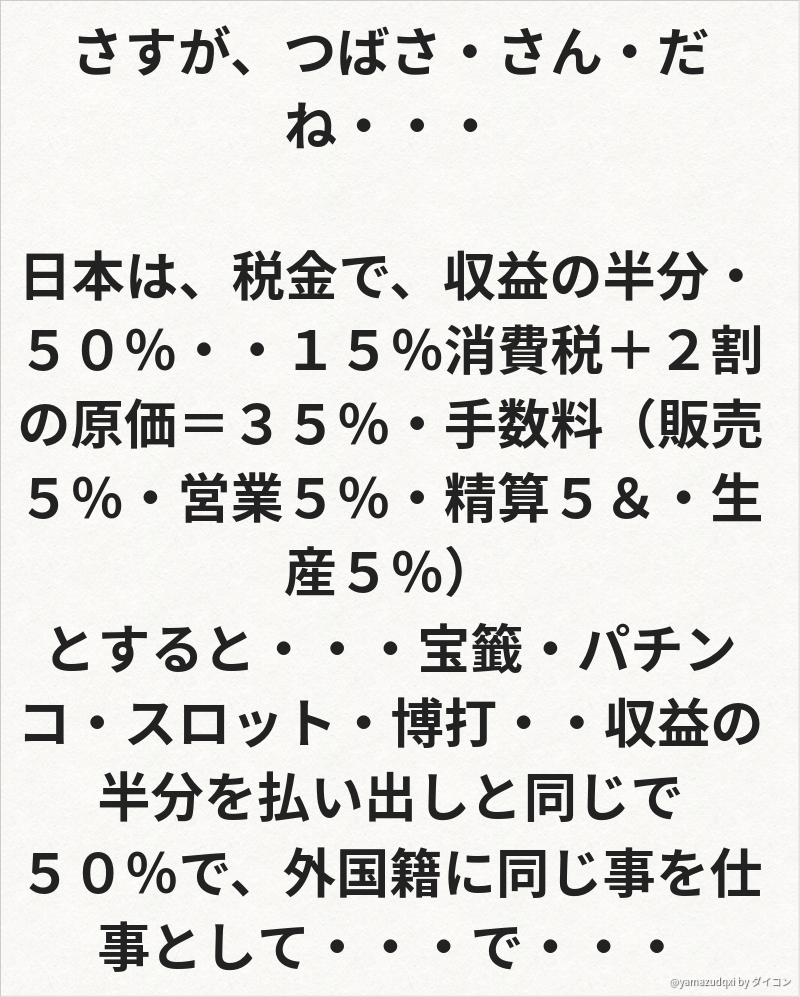 さすが、つばさ・さん・だね・・・

日本は、税金で、収益の半分・５０％・・１５％消費税＋２割の原価＝３５％・手数料（販売５％・営業５％・精算５＆・生産５％）
とすると・・・宝籤・パチンコ・スロット・博打・・収益の半分を払い出しと同じで
５０％で、外国籍に同じ事を仕事として・・・で・・・

@yamazudqxi by ダイコン